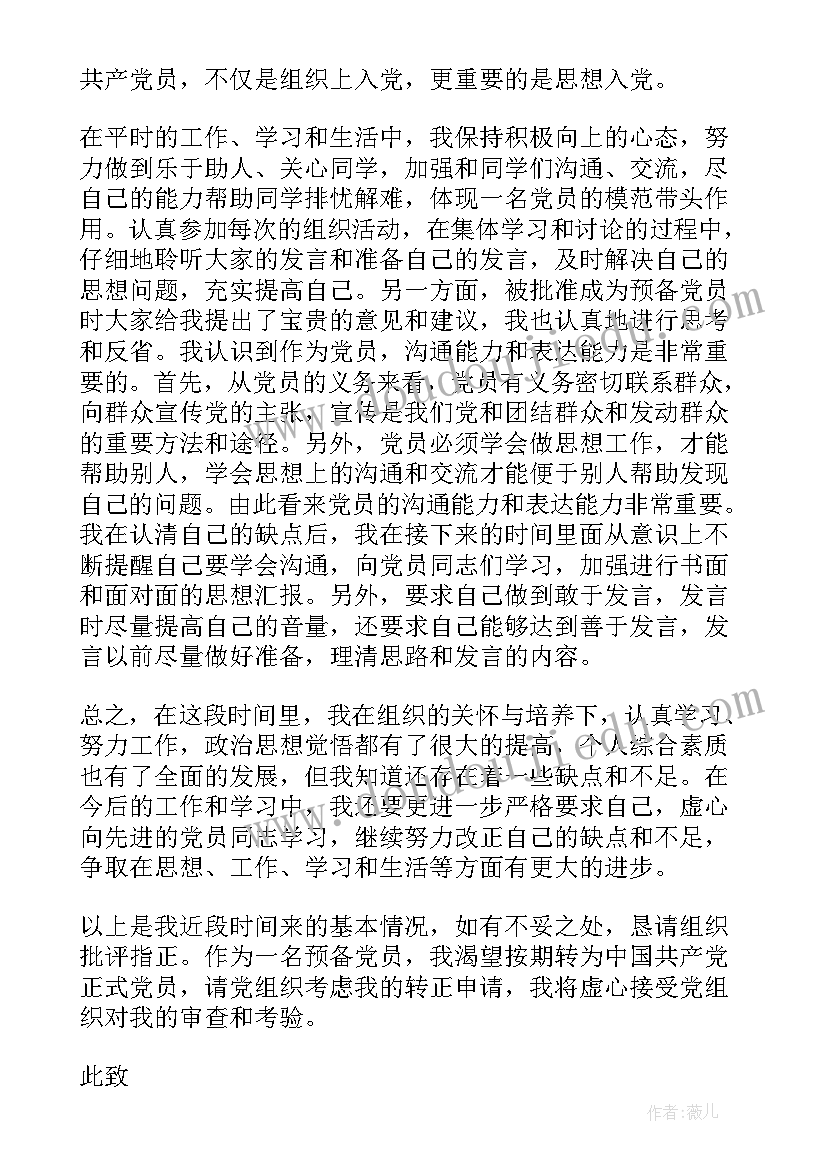 共产党员，不仅是组织上入党，更重要的是思想入党。

在平时的工作、学习和生活中，我保持积极向上的心态，努力做到乐于助人、关心同学，加强和同学们沟通、交流，尽自己的能力帮助同学排忧解难，体现一名党员的模范带头作用。认真参加每次的组织活动，在集体学习和讨论的过程中，仔细地聆听大家的发言和准备自己的发言，及时解决自己的思想问题，充实提高自己。另一方面，被批准成为预备党员时大家给我提出了宝贵的意见和建议，我也认真地进行思考和反省。我认识到作为党员，沟通能力和表达能力是非常重要的。首先，从党员的义务来看，党员有义务密切联系群众，向群众宣传党的主张，宣传是我们党和团结群众和发动群众的重要方法和途径。另外，党员必须学会做思想工作，才能帮助别人，学会思想上的沟通和交流才能便于别人帮助发现自己的问题。由此看来党员的沟通能力和表达能力非常重要。我在认清自己的缺点后，我在接下来的时间里面从意识上不断提醒自己要学会沟通，向党员同志们学习，加强进行书面和面对面的思想汇报。另外，要求自己做到敢于发言，发言时尽量提高自己的音量，还要求自己能够达到善于发言，发言以前尽量做好准备，理清思路和发言的内容。

总之，在这段时间里，我在组织的关怀与培养下，认真学习、努力工作，政治思想觉悟都有了很大的提高，个人综合素质也有了全面的发展，但我知道还存在着一些缺点和不足。在今后的工作和学习中，我还要更进一步严格要求自己，虚心向先进的党员同志学习，继续努力改正自己的缺点和不足，争取在思想、工作、学习和生活等方面有更大的进步。

以上是我近段时间来的基本情况，如有不妥之处，恳请组织批评指正。作为一名预备党员，我渴望按期转为中国共产党正式党员，请党组织考虑我的转正申请，我将虚心接受党组织对我的审查和考验。

此致

作者：薇儿